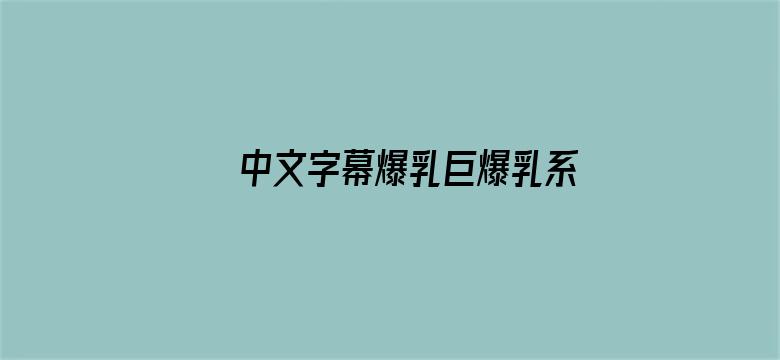 中文字幕爆乳巨爆乳系